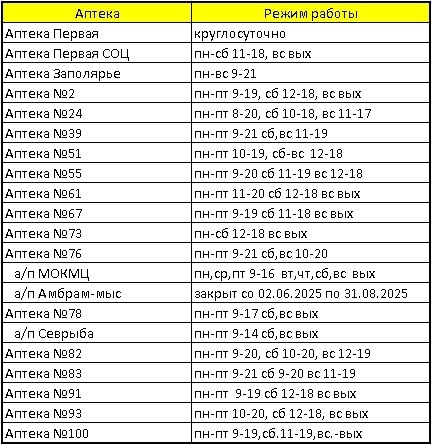 | Аптека | Режим работы |
|---|---|
| Аптека Первая | круглосуточно |
| Аптека Первая СОЦ | пн-сб 11-18, вс вых |
| Аптека Заполярье | пн-вс 9-21 |
| Аптека №2 | пн-пт 9-19, сб 12-18, вс вых |
| Аптека №24 | пн-пт 8-20, сб 10-18, вс 11-17 |
| Аптека №39 | пн-пт 9-21 сб,вс 11-19 |
| Аптека №51 | пн-пт 10-19, сб-вс 12-18 |
| Аптека №55 | пн-пт 9-20 сб 11-19 вс 12-18 |
| Аптека №61 | пн-пт 11-20 сб 12-18 вс вых |
| Аптека №67 | пн-пт 9-19 сб 11-18 вс вых |
| Аптека №73 | пн-сб 12-18 вс вых |
| Аптека №76 | пн-пт 9-21 сб,вс 10-20 |
| а/п МОКМЦ | пн,ср,пт 9-16 вт,чт,сб,вс вых |
| а/п Амбрам-мыс | закрыт со 02.06.2025 по 31.08.2025 |
| Аптека №78 | пн-пт 9-17 сб,вс вых |
| а/п Севрыба | пн-пт 9-14 сб,вс вых |
| Аптека №82 | пн-пт 9-20, сб 10-20, вс 12-19 |
| Аптека №83 | пн-пт 9-21 сб 9-20 вс 11-19 |
| Аптека №91 | пн-пт 9-19 сб 12-18 вс вых |
| Аптека №93 | пн-пт 10-20, сб 12-18, вс вых |
| Аптека №100 | пн-пт 9-19,сб.11-19,вс.-вых |